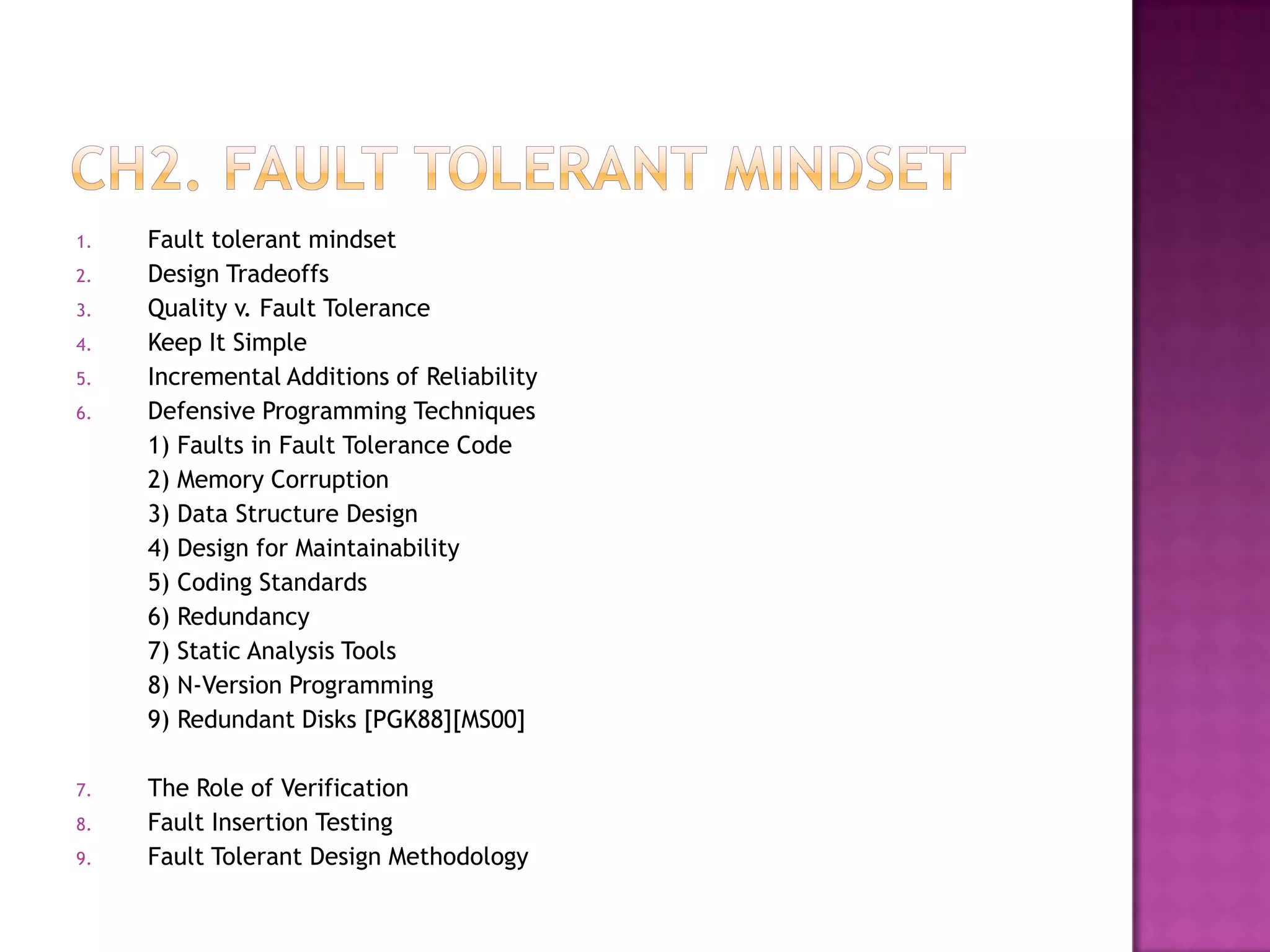 CH2. FAULT TOLERANT MINDSET

1. Fault tolerant mindset
2. Design Tradeoffs
3. Quality v. Fault Tolerance
4. Keep It Simple
5. Incremental Additions of Reliability
6. Defensive Programming Techniques
1) Faults in Fault Tolerance Code
2) Memory Corruption
3) Data Structure Design
4) Design for Maintainability
5) Coding Standards
6) Redundancy
7) Static Analysis Tools
8) N-Version Programming
9) Redundant Disks [PGK88][MS00]

7. The Role of Verification
8. Fault Insertion Testing
9. Fault Tolerant Design Methodology